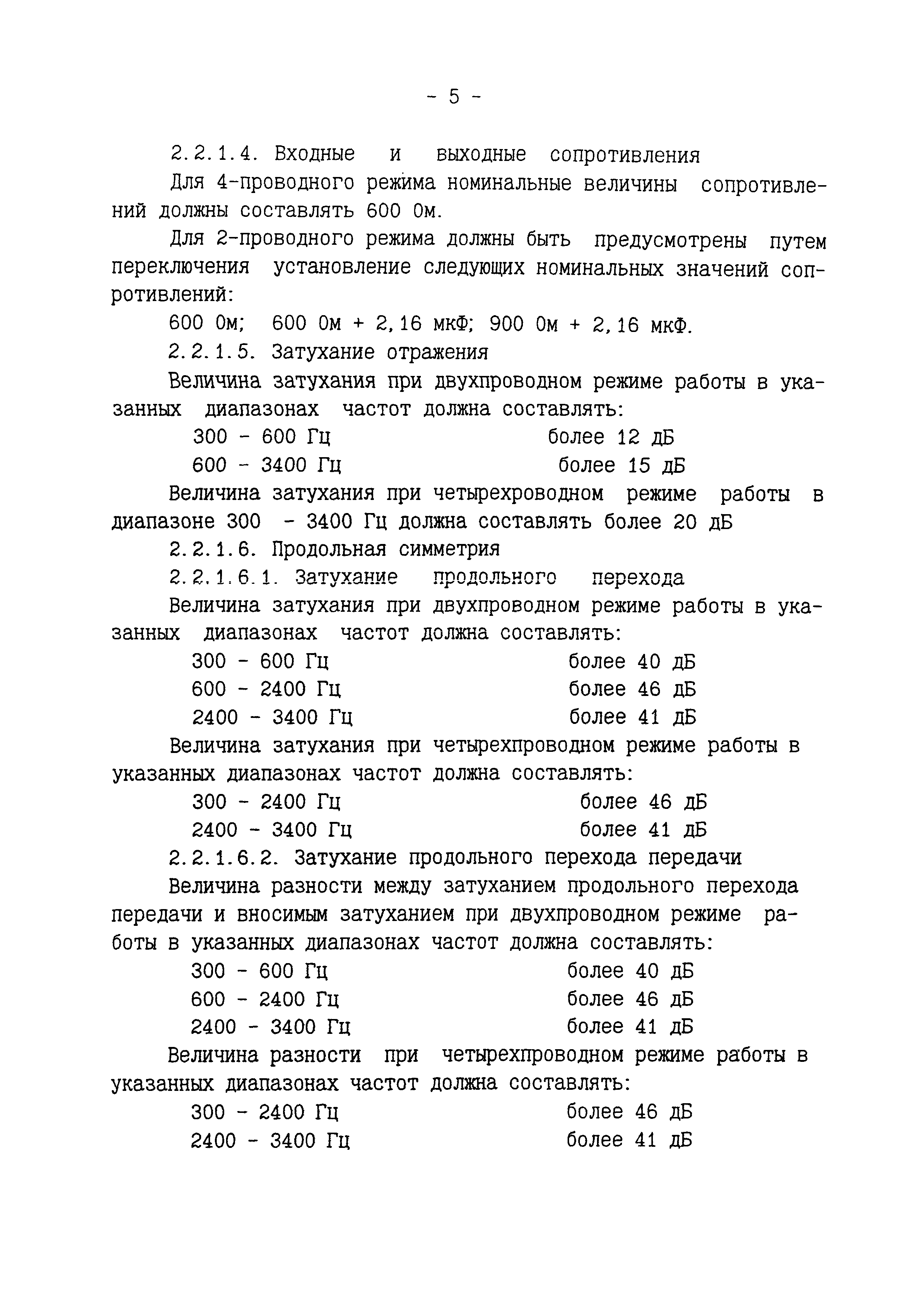 - 5 -

2.2.1.4. Входные и выходные сопротивления

Для 4-проводного режима номинальные величины сопротивлений должны составлять 600 Ом.

Для 2-проводного режима должны быть предусмотрены путем переключения установление следующих номинальных значений сопротивлений:

600 Ом; 600 Ом + 2,16 мкФ; 900 Ом + 2,16 мкФ.

2.2.1.5. Затухание отражения

Величина затухания при двухпроводном режиме работы в указанных диапазонах частот должна составлять:

300 - 600 Гц более 12 дБ

600 - 3400 Гц более 15 дБ

Величина затухания при четырехроводном режиме работы в диапазоне 300 - 3400 Гц должна составлять более 20 дБ

2.2.1.6. Продольная симметрия

2.2.1.6.1. Затухание продольного перехода

Величина затухания при двухпроводном режиме работы в указанных диапазонах частот должна составлять:

300 - 600 Гц более 40 дБ

600 - 2400 Гц более 46 дБ

2400 - 3400 Гц более 41 дБ

Величина затухания при четырехпроводном режиме работы в указанных диапазонах частот должна составлять:

300 - 2400 Гц более 46 дБ

2400 - 3400 Гц более 41 дБ

2.2.1.6.2. Затухание продольного перехода передачи

Величина разности между затуханием продольного перехода передачи и вносимым затуханием при двухпроводном режиме работы в указанных диапазонах частот должна составлять:

300 - 600 Гц более 40 дБ

600 - 2400 Гц более 46 дБ

2400 - 3400 Гц более 41 дБ

Величина разности при четырехпроводном режиме работы в указанных диапазонах частот должна составлять:

300 - 2400 Гц более 46 дБ

2400 - 3400 Гц более 41 дБ